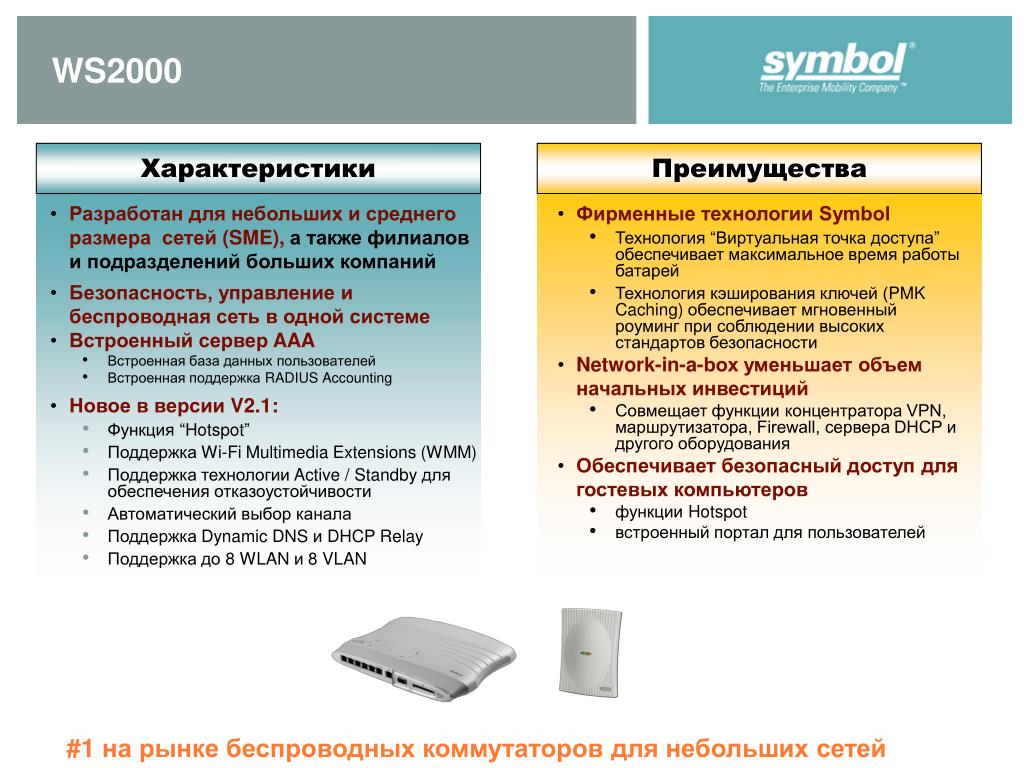 WS2000

symbol®
The Enterprise Mobility Company™

Характеристики

• Разработан для небольших и среднего размера сетей (SME), а также филиалов и подразделений больших компаний
• Безопасность, управление и беспроводная сеть в одной системе
• Встроенный сервер AAA
  • Встроенная база данных пользователей
  • Встроенная поддержка RADIUS Accounting
• Новое в версии V2.1:
  • Функция “Hotspot”
  • Поддержка Wi-Fi Multimedia Extensions (WMM)
  • Поддержка технологии Active / Standby для обеспечения отказоустойчивости
  • Автоматический выбор канала
  • Поддержка Dynamic DNS и DHCP Relay
  • Поддержка до 8 WLAN и 8 VLAN

Преимущества

• Фирменные технологии Symbol
  • Технология “Виртуальная точка доступа” обеспечивает максимальное время работы батарей
  • Технология кэширования ключей (PMK Caching) обеспечивает мгновенный роуминг при соблюдении высоких стандартов безопасности
• Network-in-a-box уменьшает объем начальных инвестиций
  • Совмещает функции концентратора VPN, маршрутизатора, Firewall, сервера DHCP и другого оборудования
• Обеспечивает безопасный доступ для гостевых компьютеров
  • функции Hotspot
  • встроенный портал для пользователей

#1 на рынке беспроводных коммутаторов для небольших сетей